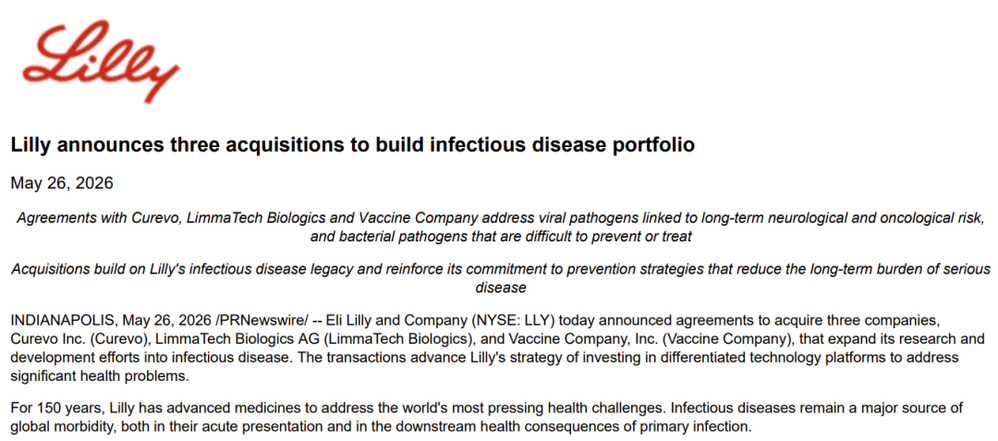 Lilly

Lilly announces three acquisitions to build infectious disease portfolio

May 26, 2026

Agreements with Curevo, LimmaTech Biologics and Vaccine Company address viral pathogens linked to long-term neurological and oncological risk, and bacterial pathogens that are difficult to prevent or treat

Acquisitions build on Lilly's infectious disease legacy and reinforce its commitment to prevention strategies that reduce the long-term burden of serious disease

INDIANAPOLIS, May 26, 2026 /PRNewswire/ -- Eli Lilly and Company (NYSE: LLY) today announced agreements to acquire three companies, Curevo Inc. (Curevo), LimmaTech Biologics AG (LimmaTech Biologics), and Vaccine Company, Inc. (Vaccine Company), that expand its research and development efforts into infectious disease. The transactions advance Lilly's strategy of investing in differentiated technology platforms to address significant health problems.

For 150 years, Lilly has advanced medicines to address the world's most pressing health challenges. Infectious diseases remain a major source of global morbidity, both in their acute presentation and in the downstream health consequences of primary infection.